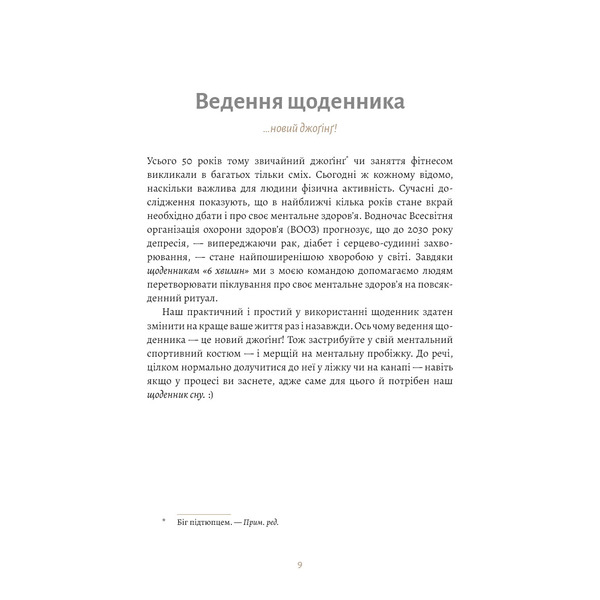 Ведення щоденника

...новий джоґінґ!

Усього 50 років тому звичайний джоґінґ* чи заняття фітнесом викликали в багатьох тільки сміх. Сьогодні ж кожному відомо, наскільки важлива для людини фізична активність. Сучасні дослідження показують, що в найближчі кілька років стане вкрай необхідно дбати і про своє ментальне здоров'я. Водночас Всесвітня організація охорони здоров'я (ВООЗ) прогнозує, що до 2030 року депресія, — випереджаючи рак, діабет і серцево-судинні захворювання, — стане найпоширенішою хворобою у світі. Завдяки щоденникам «6 хвилин» ми з моєю командою допомагаємо людям перетворювати піклування про своє ментальне здоров'я на повсякденний ритуал.

Наш практичний і простий у використанні щоденник здатен змінити на краще ваше життя раз і назавжди. Ось чому ведення щоденника — це новий джоґінґ! Тож застрибуйте у свій ментальний спортивний костюм — і мерщій на ментальну пробіжку. До речі, цілком нормально долучитися до неї у ліжку чи на канапі — навіть якщо у процесі ви заснете, адже саме для цього й потрібен наш щоденник сну. :)

* Біг підтюпцем. — Прим. ред.

9